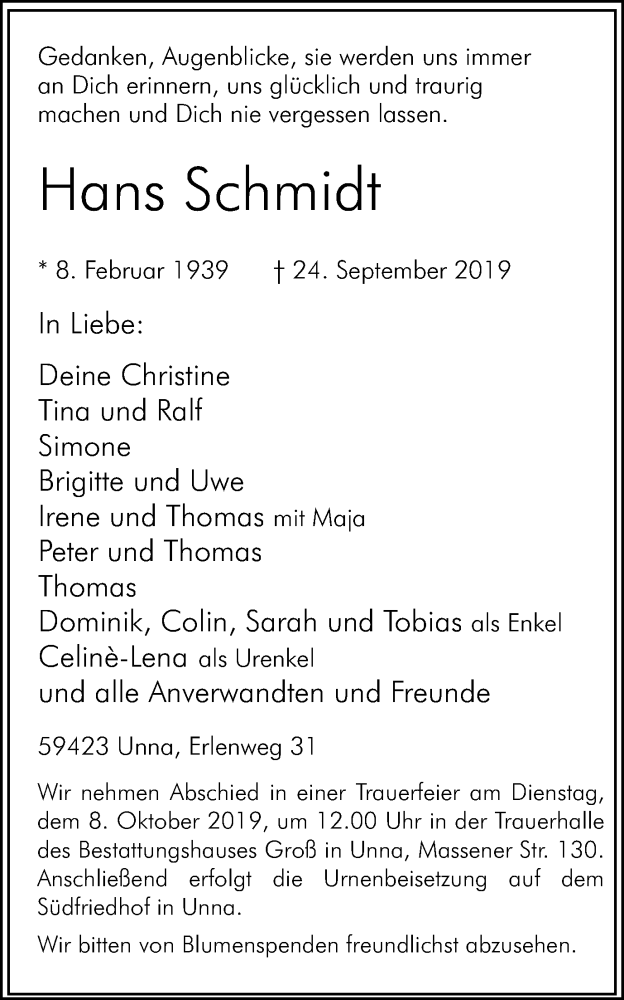 Gedanken, Augenblicke, sie werden uns immer an Dich erinnern, uns glücklich und traurig machen und Dich nie vergessen lassen.

Hans Schmidt

* 8. Februar 1939 † 24. September 2019

In Liebe:

Deine Christine
Tina und Ralf
Simone
Brigitte und Uwe
Irene und Thomas mit Maja
Peter und Thomas
Thomas
Dominik, Colin, Sarah und Tobias als Enkel
Celinè-Lena als Urenkel
und alle Anverwandten und Freunde

59423 Unna, Erlenweg 31

Wir nehmen Abschied in einer Trauerfeier am Dienstag, dem 8. Oktober 2019, um 12.00 Uhr in der Trauerhalle des Bestattungshauses Groß in Unna, Massener Str. 130. Anschließend erfolgt die Urnenbeisetzung auf dem Südfriedhof in Unna.

Wir bitten von Blumenspenden freundlichst abzusehen.